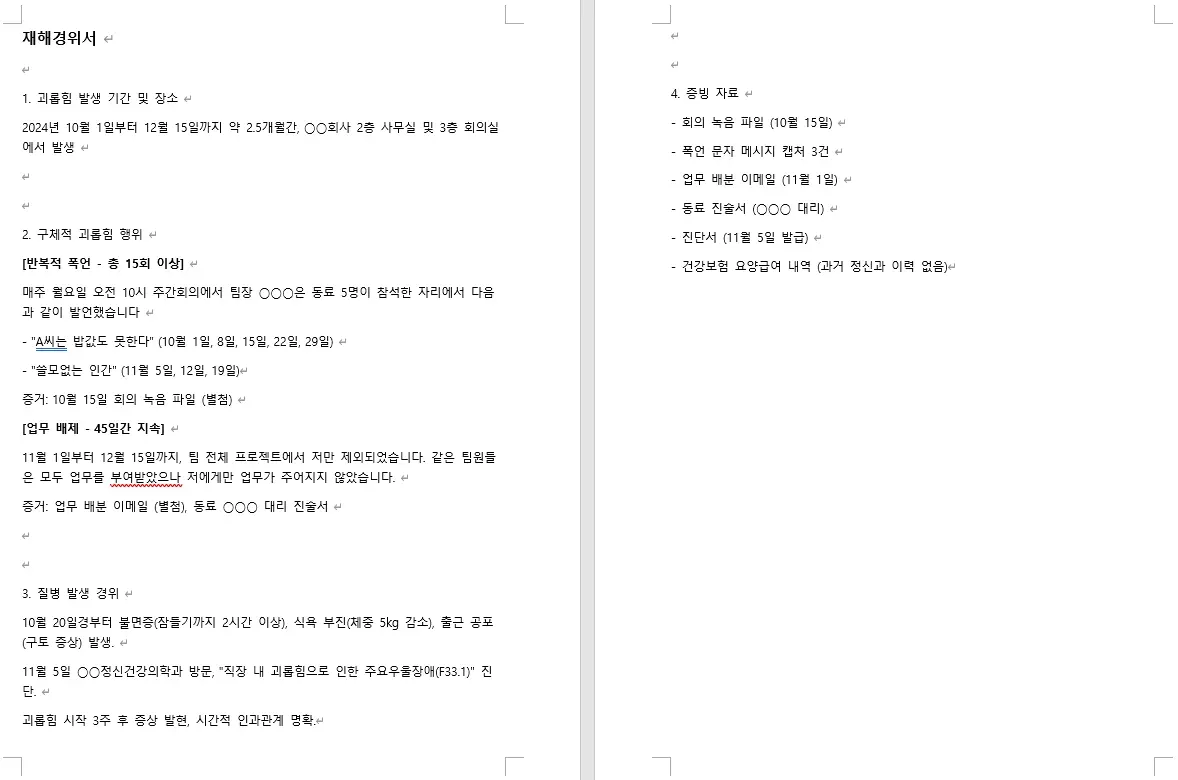 재해경위서

1. 괴롭힘 발생 기간 및 장소

2024년 10월 1일부터 12월 15일까지 약 2.5개월간, ○○회사 2층 사무실 및 3층 회의실에서 발생

2. 구체적 괴롭힘 행위

[반복적 폭언 - 총 15회 이상]

매주 월요일 오전 10시 주간회의에서 팀장 ○○○은 동료 5명이 참석한 자리에서 다음과 같이 발언했습니다

- "A씨는 밥값도 못한다" (10월 1일, 8일, 15일, 22일, 29일)

- "쓸모없는 인간" (11월 5일, 12일, 19일)

증거: 10월 15일 회의 녹음 파일 (별첨)

[업무 배제 - 45일간 지속]

11월 1일부터 12월 15일까지, 팀 전체 프로젝트에서 저만 제외되었습니다. 같은 팀원들은 모두 업무를 부여받았으나 저에게만 업무가 주어지지 않았습니다.

증거: 업무 배분 이메일 (별첨), 동료 ○○○ 대리 진술서

3. 질병 발생 경위

10월 20일경부터 불면증(잠들기까지 2시간 이상), 식욕 부진(체중 5kg 감소), 출근 공포(구토 증상) 발생.

11월 5일 ○○정신건강의학과 방문, "직장 내 괴롭힘으로 인한 주요우울장애(F33.1)" 진단.

괴롭힘 시작 3주 후 증상 발현, 시간적 인과관계 명확.

4. 증빙 자료

- 회의 녹음 파일 (10월 15일)

- 폭언 문자 메시지 캡처 3건

- 업무 배분 이메일 (11월 1일)

- 동료 진술서 (○○○ 대리)

- 진단서 (11월 5일 발급)

- 건강보험 요양급여 내역 (과거 정신과 이력 없음)